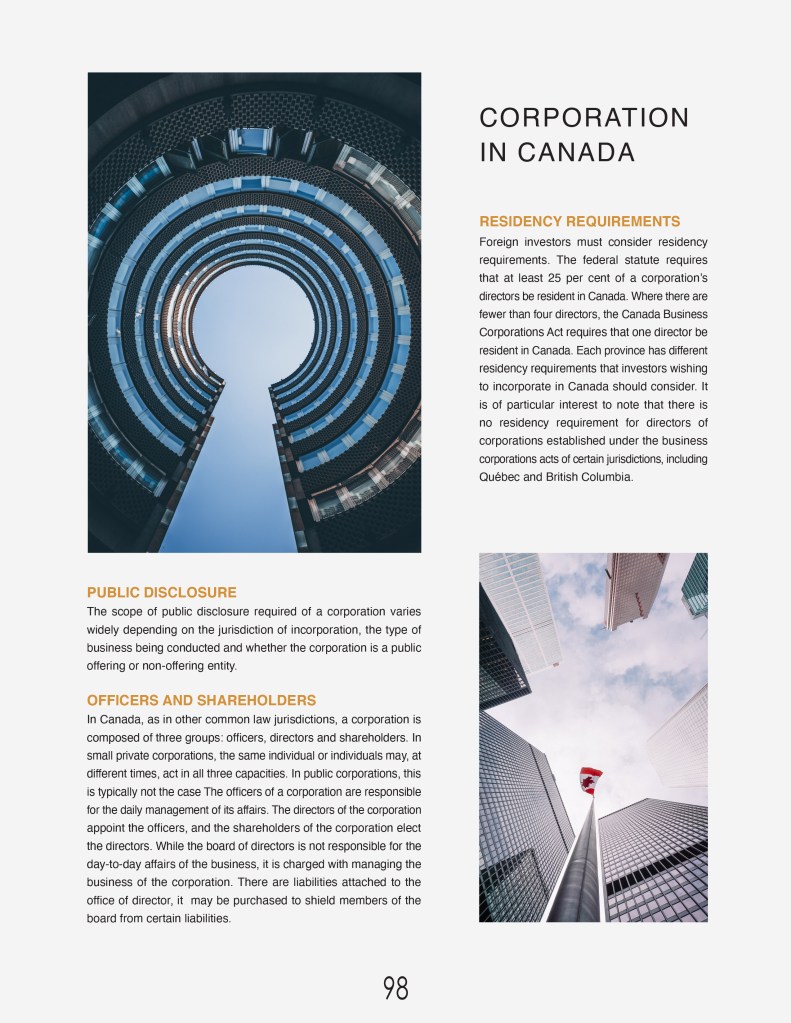 CORPORATION IN CANADA

RESIDENCY REQUIREMENTS

Foreign investors must consider residency requirements. The federal statute requires that at least 25 per cent of a corporation's directors be resident in Canada. Where there are fewer than four directors, the Canada Business Corporations Act requires that one director be resident in Canada. Each province has different residency requirements that investors wishing to incorporate in Canada should consider. It is of particular interest to note that there is no residency requirement for directors of corporations established under the business corporations acts of certain jurisdictions, including Québec and British Columbia.

PUBLIC DISCLOSURE

The scope of public disclosure required of a corporation varies widely depending on the jurisdiction of incorporation, the type of business being conducted and whether the corporation is a public offering or non-offering entity.

OFFICERS AND SHAREHOLDERS

In Canada, as in other common law jurisdictions, a corporation is composed of three groups: officers, directors and shareholders. In small private corporations, the same individual or individuals may, at different times, act in all three capacities. In public corporations, this is typically not the case The officers of a corporation are responsible for the daily management of its affairs. The directors of the corporation appoint the officers, and the shareholders of the corporation elect the directors. While the board of directors is not responsible for the day-to-day affairs of the business, it is charged with managing the business of the corporation. There are liabilities attached to the office of director, it may be purchased to shield members of the board from certain liabilities.

98